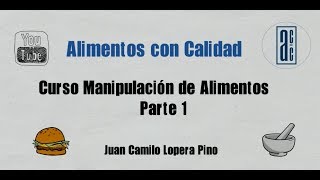 You Tube

Alimentos con Calidad

acc

Curso Manipulación de Alimentos
Parte 1

Juan Camilo Lopera Pino